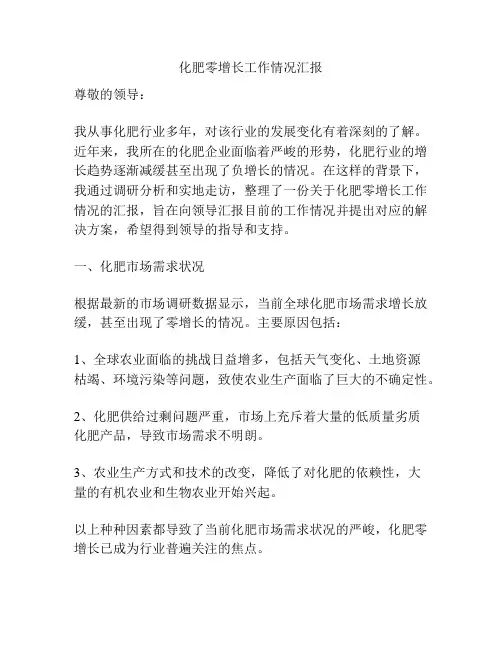 化肥零增长工作情况汇报

尊敬的领导：

我从事化肥行业多年，对该行业的发展变化有着深刻的了解。近年来，我所在的化肥企业面临着严峻的形势，化肥行业的增长趋势逐渐减缓甚至出现了负增长的情况。在这样的背景下，我通过调研分析和实地走访，整理了一份关于化肥零增长工作情况的汇报，旨在向领导汇报目前的工作情况并提出对应的解决方案，希望得到领导的指导和支持。

一、化肥市场需求状况

根据最新的市场调研数据显示，当前全球化肥市场需求增长放缓，甚至出现了零增长的情况。主要原因包括：

1、全球农业面临的挑战日益增多，包括天气变化、土地资源枯竭、环境污染等问题，致使农业生产面临了巨大的不确定性。

2、化肥供给过剩问题严重，市场上充斥着大量的低质量劣质化肥产品，导致市场需求不明朗。

3、农业生产方式和技术的改变，降低了对化肥的依赖性，大量的有机农业和生物农业开始兴起。

以上种种因素都导致了当前化肥市场需求状况的严峻，化肥零增长已成为行业普遍关注的焦点。